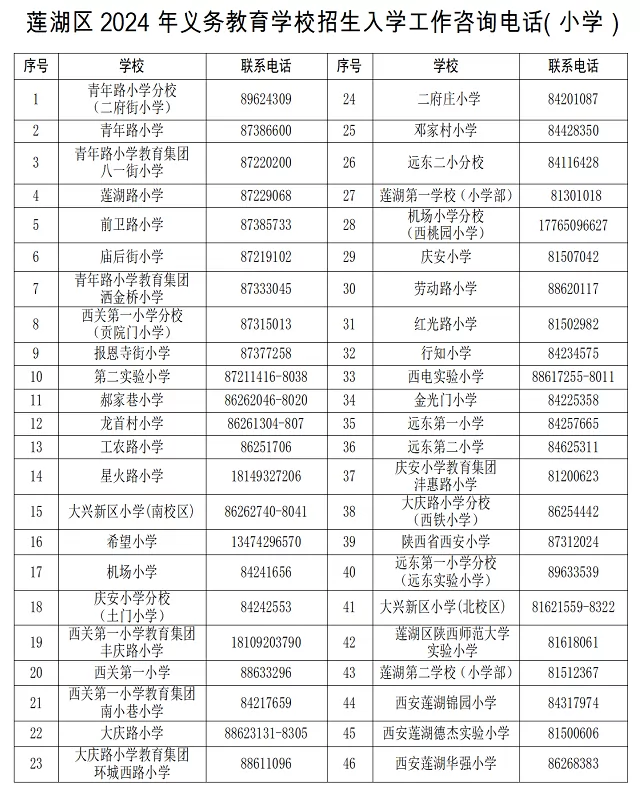 莲湖区 2024 年义务教育学校招生入学工作咨询电话( 小学 )

| 序号 | 学校 | 联系电话 | 序号 | 学校 | 联系电话 |
|---|---|---|---|---|---|
| 1 | 青年路小学分校（二府街小学） | 89624309 | 24 | 二府庄小学 | 84201087 |
| 2 | 青年路小学 | 87386600 | 25 | 邓家村小学 | 84428350 |
| 3 | 青年路小学教育集团八一街小学 | 87220200 | 26 | 远东二小分校 | 84116428 |
| 4 | 莲湖路小学 | 87229068 | 27 | 莲湖第一学校（小学部） | 81301018 |
| 5 | 前卫路小学 | 87385733 | 28 | 机场小学分校（西桃园小学） | 17765096627 |
| 6 | 庙后街小学 | 87219102 | 29 | 庆安小学 | 81507042 |
| 7 | 青年路小学教育集团洒金桥小学 | 87333045 | 30 | 劳动路小学 | 88620117 |
| 8 | 西关第一小学分校（贡院门小学） | 87315013 | 31 | 红光路小学 | 81502982 |
| 9 | 报恩寺街小学 | 87377258 | 32 | 行知小学 | 84234575 |
| 10 | 第二实验小学 | 87211416-8038 | 33 | 西电实验小学 | 88617255-8011 |
| 11 | 郝家巷小学 | 86262046-8020 | 34 | 金光门小学 | 84225358 |
| 12 | 龙首村小学 | 86261304-807 | 35 | 远东第一小学 | 84257665 |
| 13 | 工农路小学 | 86251706 | 36 | 远东第二小学 | 84625311 |
| 14 | 星火路小学 | 18149327206 | 37 | 庆安小学教育集团沣惠路小学 | 81200623 |
| 15 | 大兴新区小学(南校区) | 86262740-8041 | 38 | 大庆路小学分校（西铁小学） | 86254442 |
| 16 | 希望小学 | 13474296570 | 39 | 陕西省西安小学 | 87312024 |
| 17 | 机场小学 | 84241656 | 40 | 远东第一小学分校（远东实验小学） | 89633539 |
| 18 | 庆安小学分校（土门小学） | 84242553 | 41 | 大兴新区小学(北校区) | 81621559-8322 |
| 19 | 西关第一小学教育集团丰庆路小学 | 18109203790 | 42 | 莲湖区陕西师范大学实验小学 | 81618061 |
| 20 | 西关第一小学 | 88633296 | 43 | 莲湖第二学校（小学部） | 81512367 |
| 21 | 西关第一小学教育集团南小巷小学 | 84217659 | 44 | 西安莲湖锦园小学 | 84317974 |
| 22 | 大庆路小学 | 88623131-8305 | 45 | 西安莲湖德杰实验小学 | 81500606 |
| 23 | 大庆路小学教育集团环城西路小学 | 88611096 | 46 | 西安莲湖华强小学 | 86268383 |